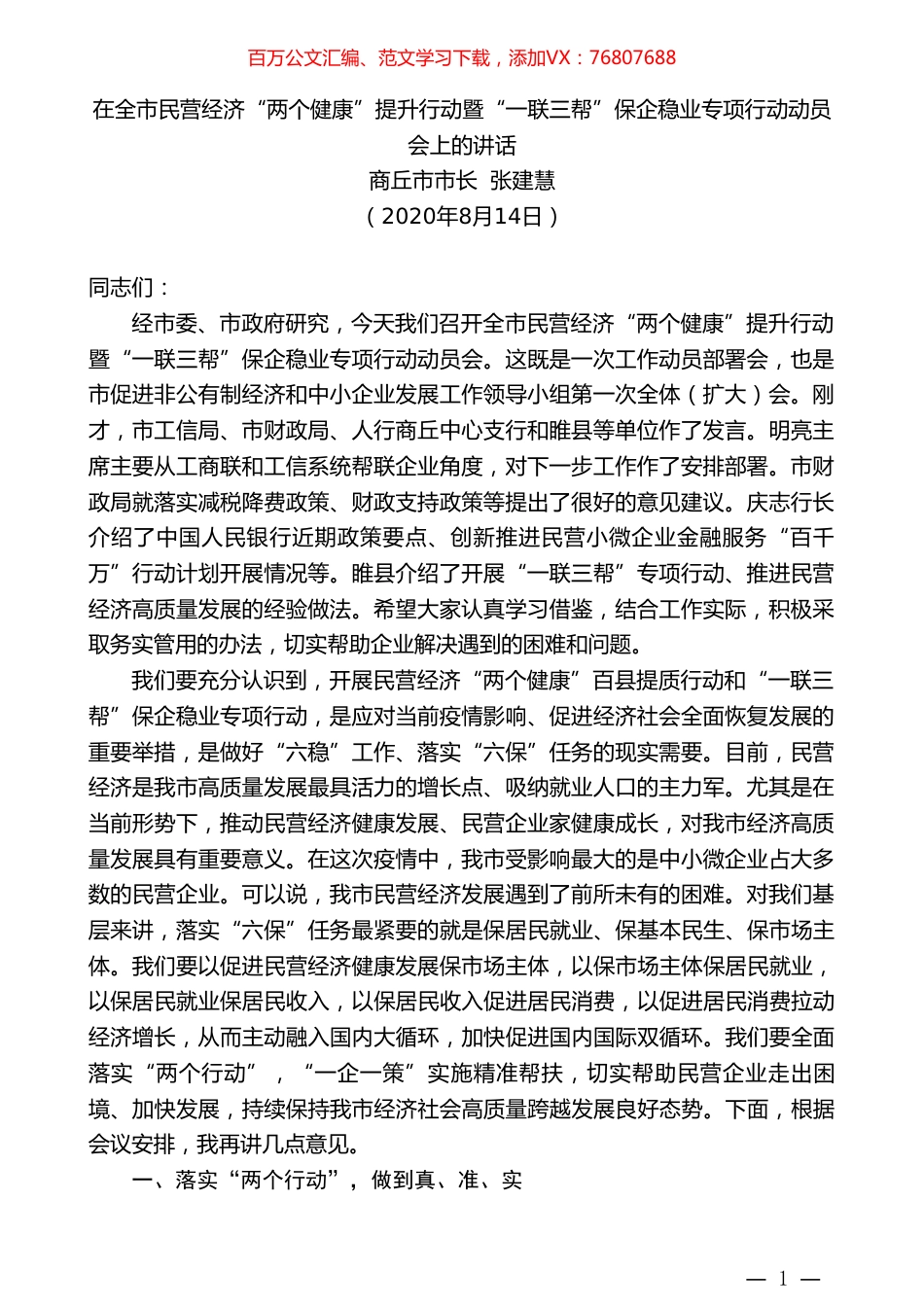 百万公文汇编、范文学习下载，添加VX：76807688

在全市民营经济“两个健康”提升行动暨“一联三帮”保企稳业专项行动动员会上的讲话
商丘市市长 张建慧
（2020年8月14日）

同志们：

经市委、市政府研究，今天我们召开全市民营经济“两个健康”提升行动暨“一联三帮”保企稳业专项行动动员会。这既是一次工作动员部署会，也是市促进非公有制经济和中小企业发展工作领导小组第一次全体（扩大）会。刚才，市工信局、市财政局、人行商丘中心支行和睢县等单位作了发言。明亮主席主要从工商联和工信系统帮联企业角度，对下一步工作作了安排部署。市财政局就落实减税降费政策、财政支持政策等提出了很好的意见建议。庆志行长介绍了中国人民银行近期政策要点、创新推进民营小微企业金融服务“百千万”行动计划开展情况等。睢县介绍了开展“一联三帮”专项行动、推进民营经济高质量发展的经验做法。希望大家认真学习借鉴，结合工作实际，积极采取务实管用的办法，切实帮助企业解决遇到的困难和问题。

我们要充分认识到，开展民营经济“两个健康”百县提质行动和“一联三帮”保企稳业专项行动，是应对当前疫情影响、促进经济社会全面恢复发展的重要举措，是做好“六稳”工作、落实“六保”任务的现实需要。目前，民营经济是我市高质量发展最具活力的增长点、吸纳就业人口的主力军。尤其是在当前形势下，推动民营经济健康发展、民营企业家健康成长，对我市经济高质量发展具有重要意义。在这次疫情中，我市受影响最大的是中小微企业占大多数的民营企业。可以说，我市民营经济发展遇到了前所未有的困难。对我们基层来讲，落实“六保”任务最紧要的就是保居民就业、保基本民生、保市场主体。我们要以促进民营经济健康发展保市场主体，以保市场主体保居民就业，以保居民就业保居民收入，以保居民收入促进居民消费，以促进居民消费拉动经济增长，从而主动融入国内大循环，加快促进国内国际双循环。我们要全面落实“两个行动”，“一企一策”实施精准帮扶，切实帮助民营企业走出困境、加快发展，持续保持我市经济社会高质量跨越发展良好态势。下面，根据会议安排，我再讲几点意见。

一、落实“两个行动”，做到真、准、实

— 1 —